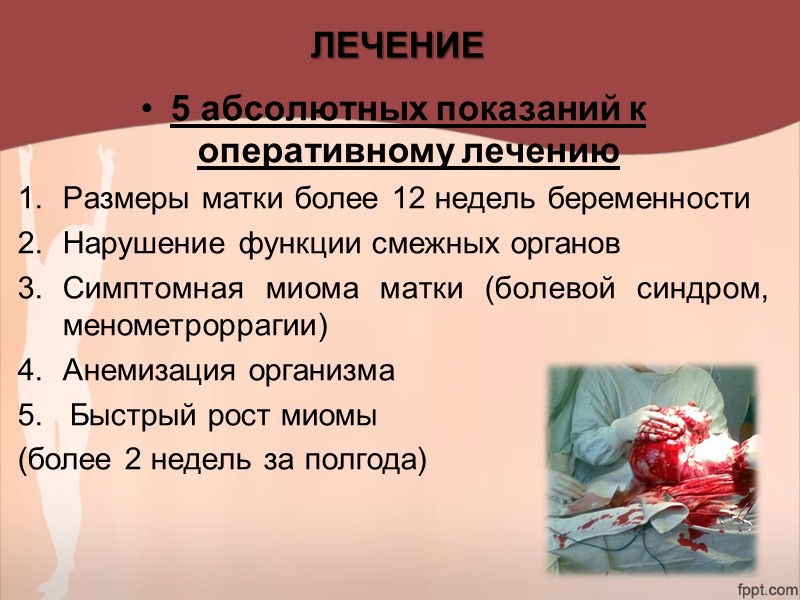 ЛЕЧЕНИЕ

• 5 абсолютных показаний к оперативному лечению

1. Размеры матки более 12 недель беременности
2. Нарушение функции смежных органов
3. Симптомная миома матки (болевой синдром, менометроррагии)
4. Анемизация организма
5. Быстрый рост миомы
(более 2 недель за полгода)

fppt.com